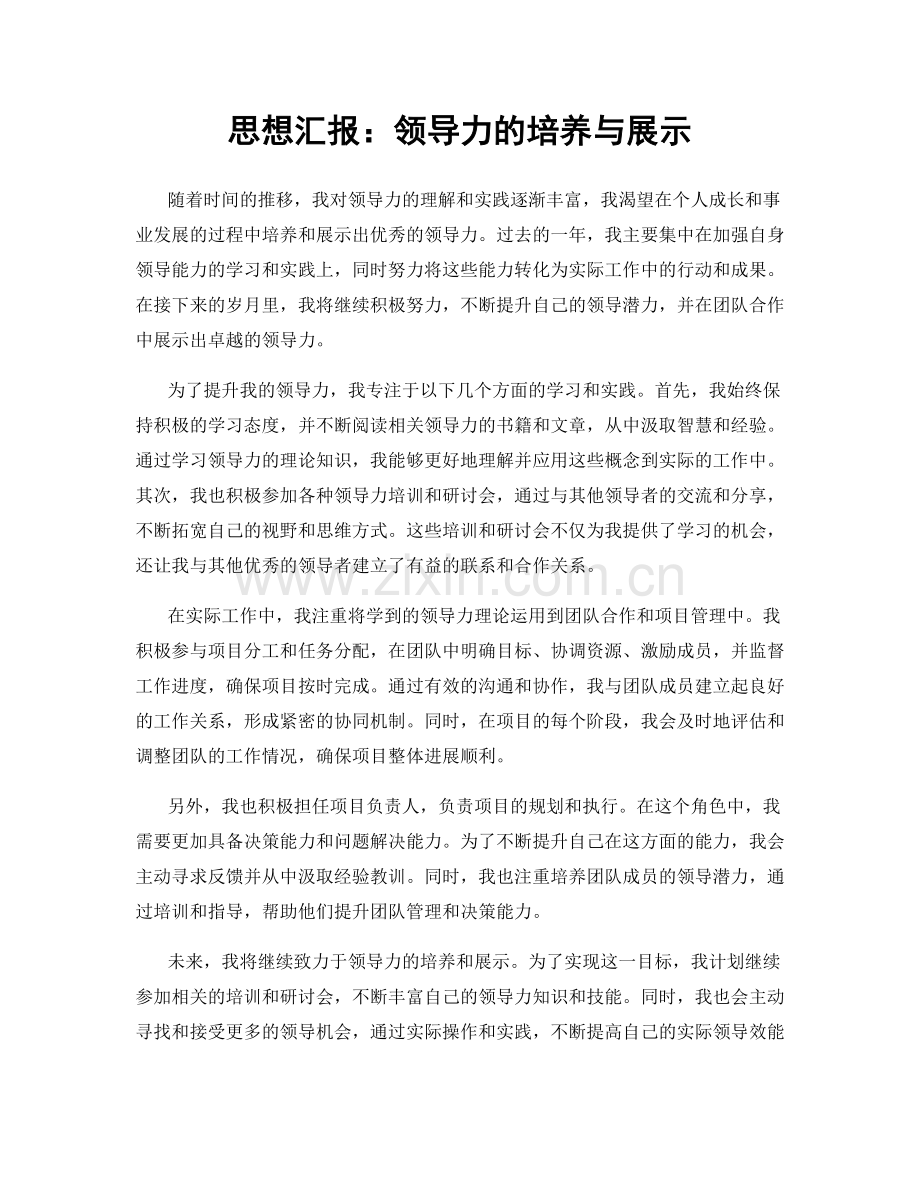 思想汇报：领导力的培养与展示

随着时间的推移，我对领导力的理解和实践逐渐丰富，我渴望在个人成长和事业发展的过程中培养和展示出优秀的领导力。过去的一年，我主要集中在加强自身领导能力的学习和实践上，同时努力将这些能力转化为实际工作中的行动和成果。在接下来的岁月里，我将继续积极努力，不断提升自己的领导潜力，并在团队合作中展示出卓越的领导力。

为了提升我的领导力，我专注于以下几个方面的学习和实践。首先，我始终保持积极的学习态度，并不断阅读相关领导力的书籍和文章，从中汲取智慧和经验。通过学习领导力的理论知识，我能够更好地理解并应用这些概念到实际的工作中。其次，我也积极参加各种领导力培训和研讨会，通过与其他领导者的交流和分享，不断拓宽自己的视野和思维方式。这些培训和研讨会不仅为我提供了学习的机会，还让我与其他优秀的领导者建立了有益的联系和合作关系。

在实际工作中，我注重将学到的领导力理论运用到团队合作和项目管理中。我积极参与项目分工和任务分配，在团队中明确目标、协调资源、激励成员，并监督工作进度，确保项目按时完成。通过有效的沟通和协作，我与团队成员建立起良好的工作关系，形成紧密的协同机制。同时，在项目的每个阶段，我会及时地评估和调整团队的工作情况，确保项目整体进展顺利。

另外，我也积极担任项目负责人，负责项目的规划和执行。在这个角色中，我需要更加具备决策能力和问题解决能力。为了不断提升自己在这方面的能力，我会主动寻求反馈并从中汲取经验教训。同时，我也注重培养团队成员的领导潜力，通过培训和指导，帮助他们提升团队管理和决策能力。

未来，我将继续致力于领导力的培养和展示。为了实现这一目标，我计划继续参加相关的培训和研讨会，不断丰富自己的领导力知识和技能。同时，我也会主动寻找和接受更多的领导机会，通过实际操作和实践，不断提高自己的实际领导效能

www.zixin.com.cn